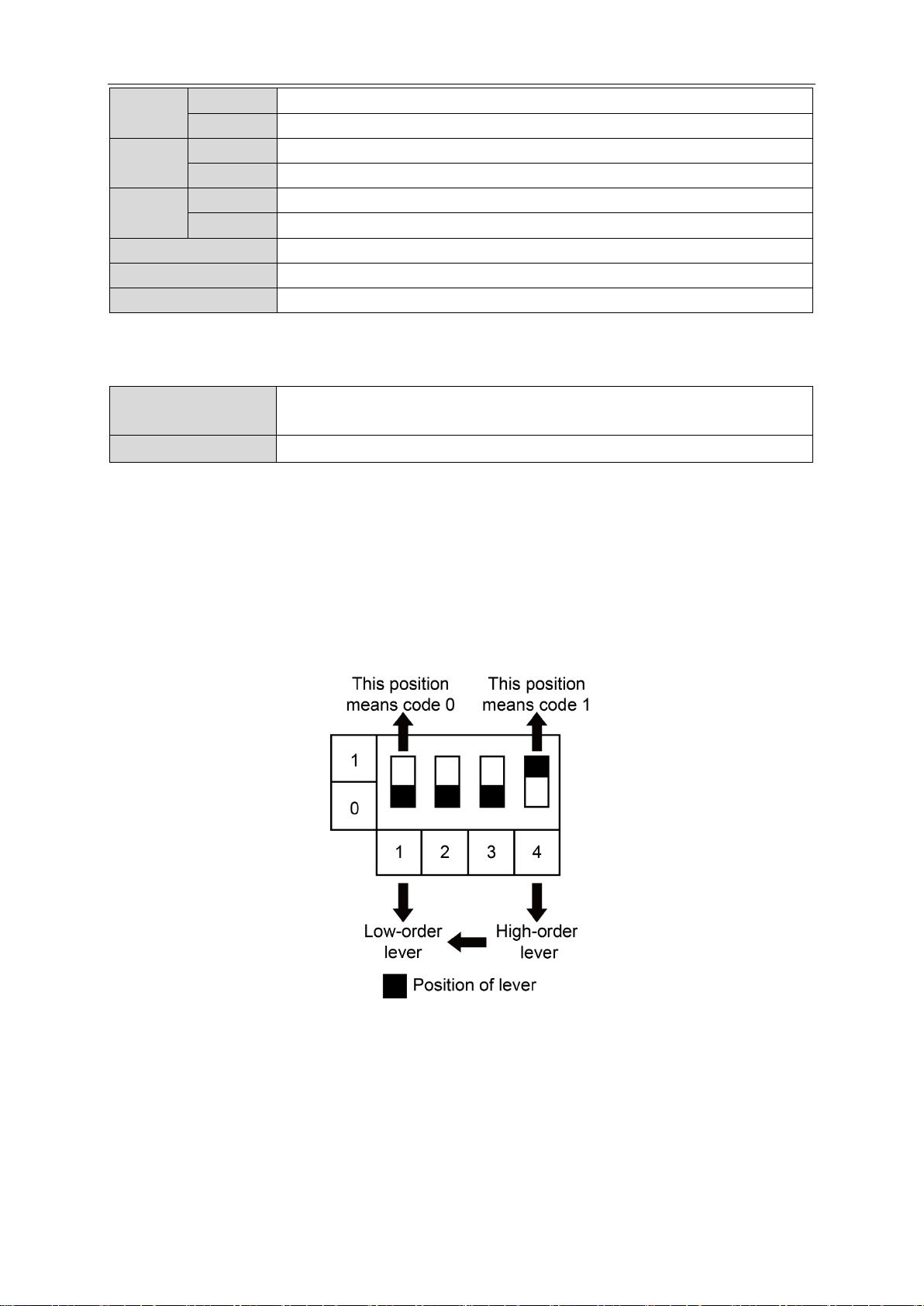 This position means code 0

This position means code 1

1

0

1

2

3

4

Low-order lever

High-order lever

Position of lever